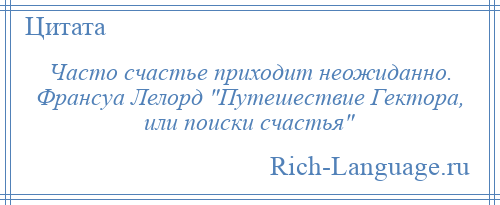 Цитата

Часто счастье приходит неожиданно. Франсуа Лелорд "Путешествие Гектора, или поиски счастья"

Rich-Language.ru